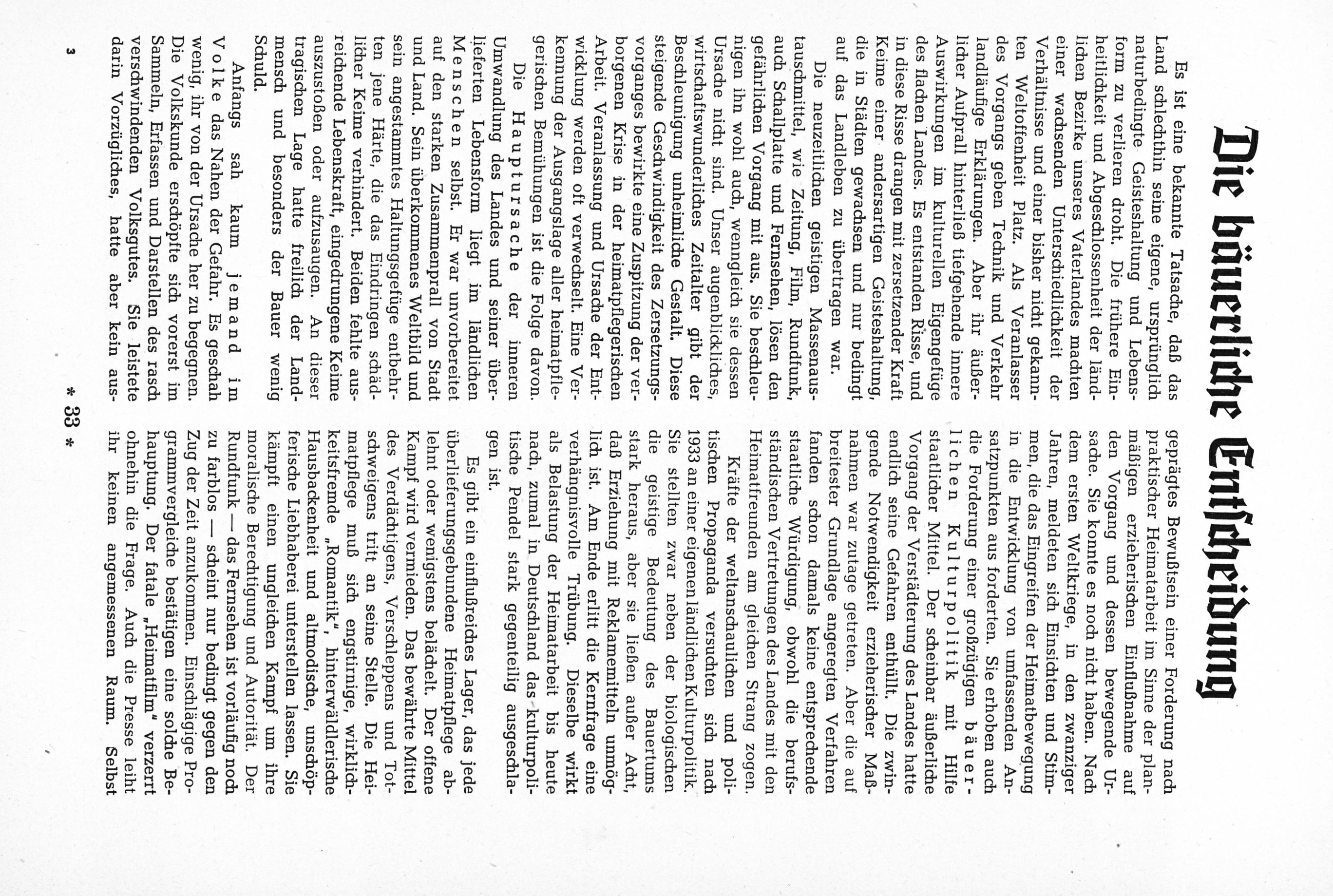 Die bäuerliche Entscheidung

Es ist eine bekannte Tatsache, daß das Land schlechthin seine eigene, ursprünglich naturbedingte Geisteshaltung und Lebensform zu verlieren droht. Die frühere Einheitlichkeit und Abgeschlossenheit der ländlichen Bezirke unseres Vaterlandes machten einer wachsenden Unterschiedlichkeit der Verhältnisse und einer bisher nicht gekannten Weltoffenheit Platz. Als Veranlasser des Vorgangs geben Technik und Verkehr landläufige Erklärungen. Aber ihr äußerlicher Aufprall hinterließ tiefgehende innere Auswirkungen im kulturellen Eigengefüge des flachen Landes. Es entstanden Risse, und in diese Risse drangen mit zersetzender Kraft Keime einer andersartigen Geisteshaltung, die in Städten gewachsen und nur bedingt auf das Landleben zu übertragen war.

Die neuzeitlichen geistigen Massenaustauschmittel, wie Zeitung, Film, Rundfunk, auch Schallplatte und Fernsehen, lösen den gefährlichen Vorgang mit aus. Sie beschleunigen ihn wohl auch, wenngleich sie dessen Ursache nicht sind. Unser augenblickliches, wirtschaftswunderliches Zeitalter gibt der Beschleunigung unheimliche Gestalt. Diese steigende Geschwindigkeit des Zersetzungsvorganges bewirkte eine Zuspitzung der verborgenen Krise in der heimatpflegerischen Arbeit. Veranlassung und Ursache der Entwicklung werden oft verwechselt. Eine Verkennung der Ausgangslage aller heimatpflegerischen Bemühungen ist die Folge davon.

Die Hauptursache der inneren Umwandlung des Landes und seiner überlieferten Lebensform liegt im ländlichen Menschen selbst. Er war unvorbereitet auf den starken Zusammenprall von Stadt und Land. Sein überkommenes Weltbild und sein angestammtes Haltungsgefüge entbehrten jene Härte, die das Eindringen schädlicher Keime verhindert. Beiden fehlte ausreichende Lebenskraft, eingedrungene Keime auszustoßen oder aufzusaugen. An dieser tragischen Lage hatte freilich der Landmensch und besonders der Bauer wenig Schuld.

Anfangs sah kaum jemand im Volke das Nahen der Gefahr. Es geschah wenig, ihr von der Ursache her zu begegnen. Die Volkskunde erschöpfte sich vorerst im Sammeln, Erfassen und Darstellen des rasch verschwindenden Volksgutes. Sie leistete darin Vorzügliches, hatte aber kein ausgeprägtes Bewußtsein einer Forderung nach praktischer Heimatarbeit im Sinne der planmäßigen erzieherischen Einflußnahme auf den Vorgang und dessen bewegende Ursache. Sie konnte es noch nicht haben. Nach dem ersten Weltkriege, in den zwanziger Jahren, meldeten sich Einsichten und Stimmen, die das Eingreifen der Heimatbewegung in die Entwicklung von umfassenden Ansatzpunkten aus forderten. Sie erhoben auch die Forderung einer großzügigen bäuerlichen Kulturpolitik mit Hilfe staatlicher Mittel. Der scheinbar äußerliche Vorgang der Verstädterung des Landes hatte endlich seine Gefahren enthüllt. Die zwingende Notwendigkeit erzieherischer Maßnahmen war zutage getreten. Aber die auf breitester Grundlage angeregten Verfahren fanden schon damals keine entsprechende staatliche Würdigung, obwohl die berufsständischen Vertretungen des Landes mit den Heimatfreunden am gleichen Strang zogen.

Kräfte der weltanschaulichen und politischen Propaganda versuchten sich nach 1933 an einer eigenen ländlichen Kulturpolitik. Sie stellten zwar neben der biologischen die geistige Bedeutung des Bauertums stark heraus, aber sie ließen außer Acht, daß Erziehung mit Reklamemitteln unmöglich ist. Am Ende erlitt die Kernfrage eine verhängnisvolle Trübung. Dieselbe wirkt als Belastung der Heimatarbeit bis heute nach, zumal in Deutschland das kulturpolitische Pendel stark gegenteilig ausgeschlagen ist.

Es gibt ein einflußreiches Lager, das jede überlieferungsgebundene Heimatpflege ablehnt oder wenigstens belächelt. Der offene Kampf wird vermieden. Das bewährte Mittel des Verdächtigens, Verschleppens und Totschweigens tritt an seine Stelle. Die Heimatpflege muß sich engstirnige, wirklichkeitsfremde „Romantik", hinterwäldlerische Hausbackenheit und altmodische, unschöpferische Liebhaberei unterstellen lassen. Sie kämpft einen ungleichen Kampf um ihre moralische Berechtigung und Autorität. Der Rundfunk — das Fernsehen ist vorläufig noch zu farblos — scheint nur bedingt gegen den Zug der Zeit anzukommen. Einschlägige Programmvergleiche bestätigen eine solche Behauptung. Der fatale „Heimatfilm" verzerrt ohnehin die Frage. Auch die Presse leiht ihr keinen angemessenen Raum. Selbst

3 * 33 *